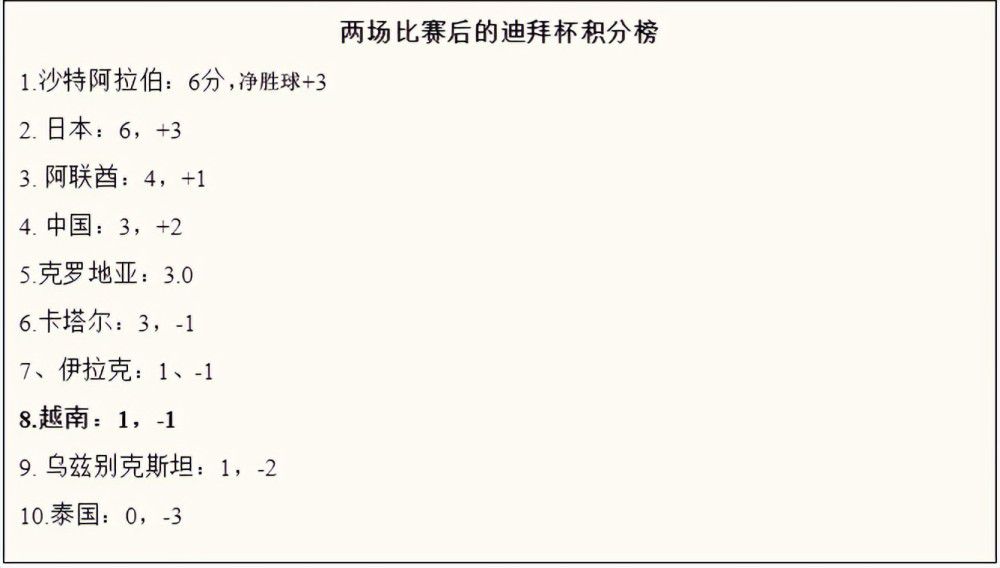 两场比赛后的迪拜杯积分榜

1.沙特阿拉伯：6分，净胜球+3

2. 日本：6，+3

3. 阿联酋：4，+1

4. 中国：3，+2

5.克罗地亚：3.0

6.卡塔尔：3，-1

7、伊拉克：1、-1

8.越南：1，-1

9. 乌兹别克斯坦：1，-2

10.泰国：0，-3